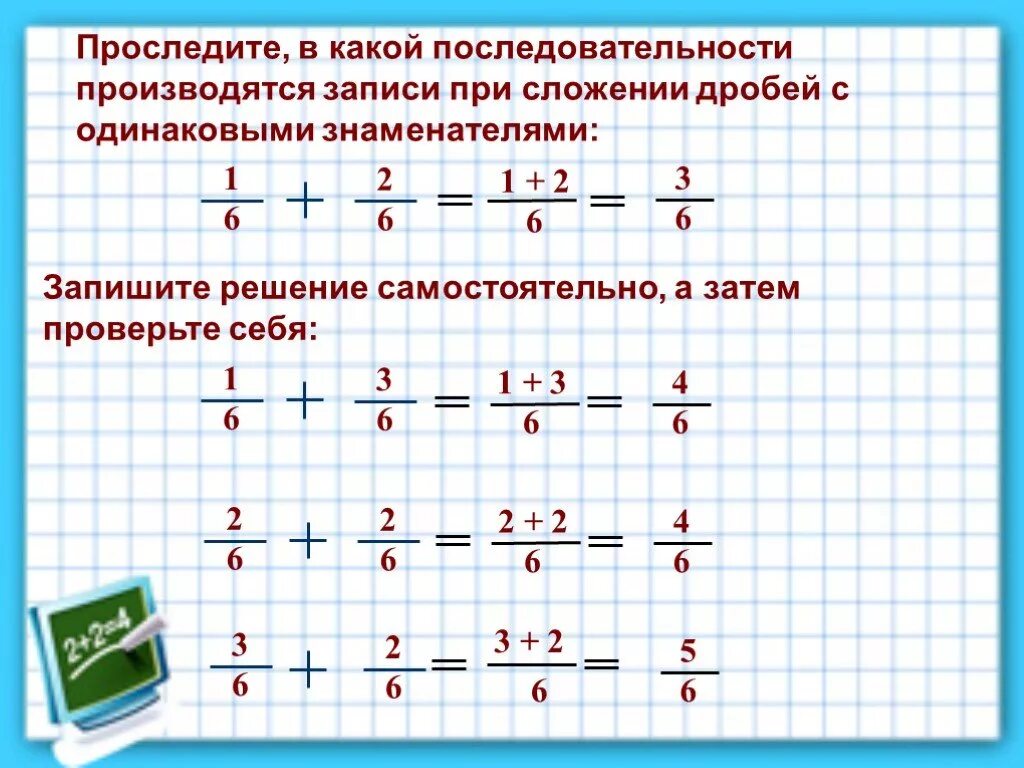 Проследите, в какой последовательности производятся записи при сложении дробей с одинаковыми знаменателями:

$\frac{1}{6} + \frac{2}{6} = \frac{1+2}{6} = \frac{3}{6}$

Запишите решение самостоятельно, а затем проверьте себя:

$\frac{1}{6} + \frac{3}{6} = \frac{1+3}{6} = \frac{4}{6}$

$\frac{2}{6} + \frac{2}{6} = \frac{2+2}{6} = \frac{4}{6}$

$\frac{3}{6} + \frac{2}{6} = \frac{3+2}{6} = \frac{5}{6}$

2+2=4